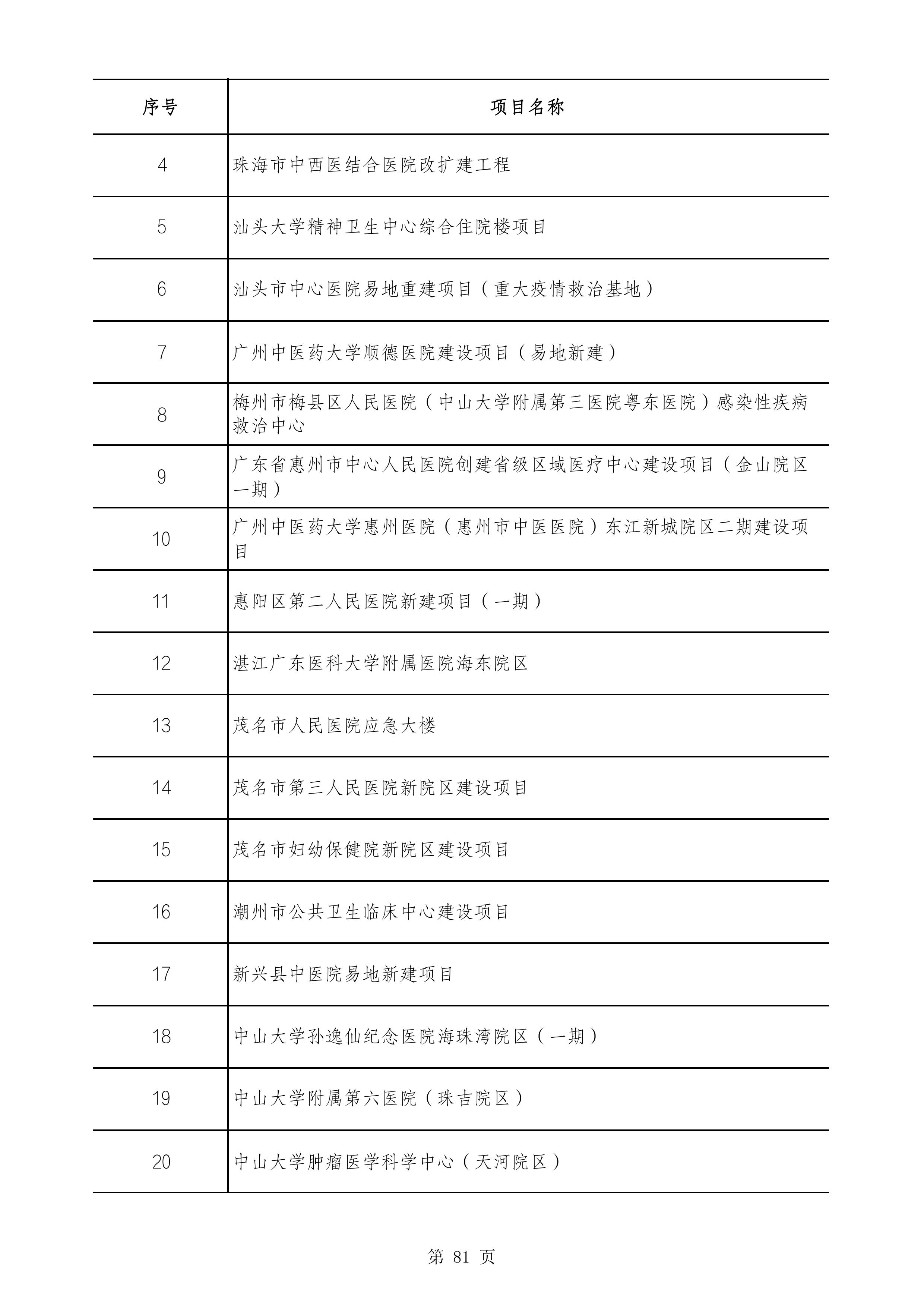 | 序号 | 项目名称 |
|---|---|
| 4 | 珠海市中西医结合医院改扩建工程 |
| 5 | 汕头大学精神卫生中心综合住院楼项目 |
| 6 | 汕头市中心医院易地重建项目（重大疫情救治基地） |
| 7 | 广州中医药大学顺德医院建设项目（易地新建） |
| 8 | 梅州市梅县区人民医院（中山大学附属第三医院粤东医院）感染性疾病救治中心 |
| 9 | 广东省惠州市中心人民医院创建省级区域医疗中心建设项目（金山院区一期） |
| 10 | 广州中医药大学惠州医院（惠州市中医医院）东江新城院区二期建设项目 |
| 11 | 惠阳区第二人民医院新建项目（一期） |
| 12 | 湛江广东医科大学附属医院海东院区 |
| 13 | 茂名市人民医院应急大楼 |
| 14 | 茂名市第三人民医院新院区建设项目 |
| 15 | 茂名市妇幼保健院新院区建设项目 |
| 16 | 潮州市公共卫生临床中心建设项目 |
| 17 | 新兴县中医院易地新建项目 |
| 18 | 中山大学孙逸仙纪念医院海珠湾院区（一期） |
| 19 | 中山大学附属第六医院（珠吉院区） |
| 20 | 中山大学肿瘤医学科学中心（天河院区） |

第 81 页